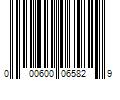 0 00600 06582 9